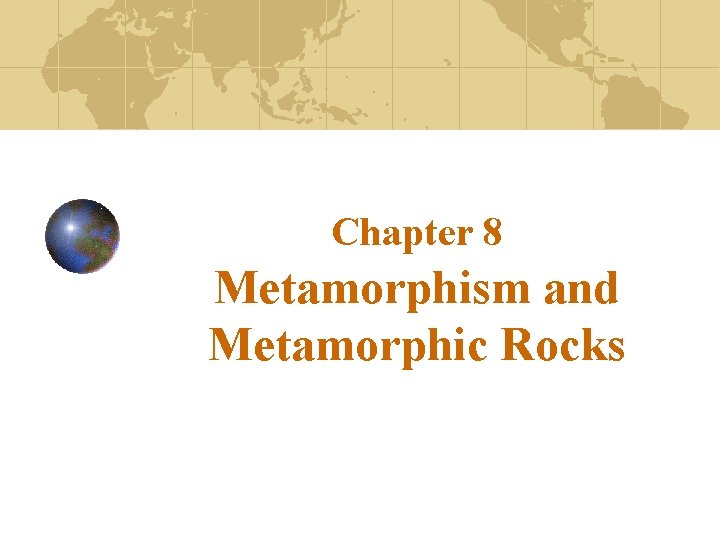 Chapter 8

Metamorphism and Metamorphic Rocks